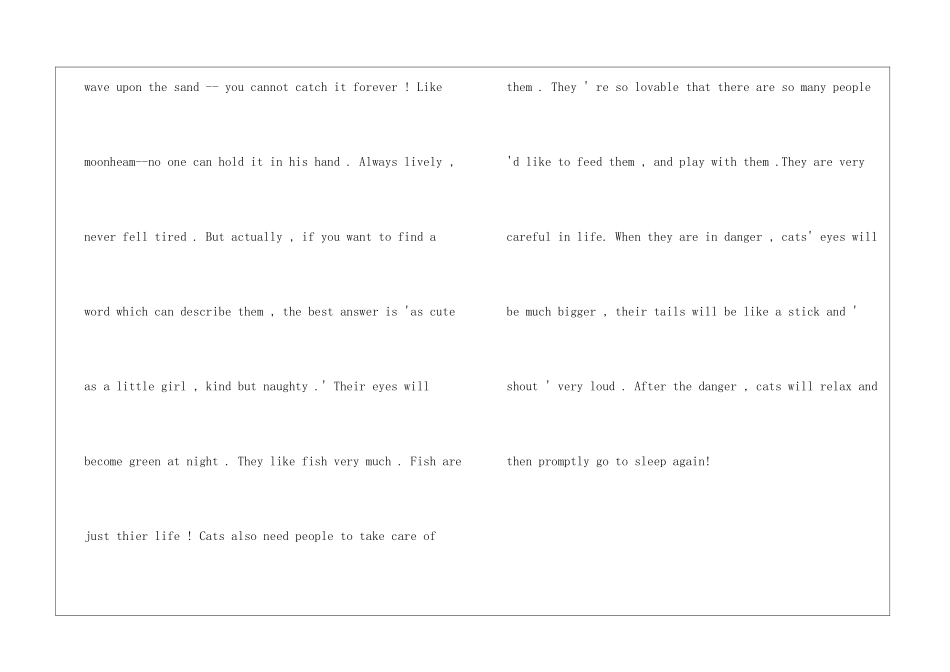 wave upon the sand -- you cannot catch it forever ! Like moonheam--no one can hold it in his hand . Always lively , never fell tired . But actually , if you want to find a word which can describe them , the best answer is 'as cute as a little girl , kind but naughty .' Their eyes will become green at night . They like fish very much . Fish are just thier life ! Cats also need people to take care of

them . They ' re so lovable that there are so many people 'd like to feed them , and play with them .They are very careful in life. When they are in danger , cats' eyes will be much bigger , their tails will be like a stick and ' shout ' very loud . After the danger , cats will relax and then promptly go to sleep again!